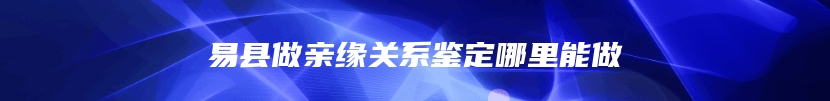 易县做亲缘关系鉴定哪里能做